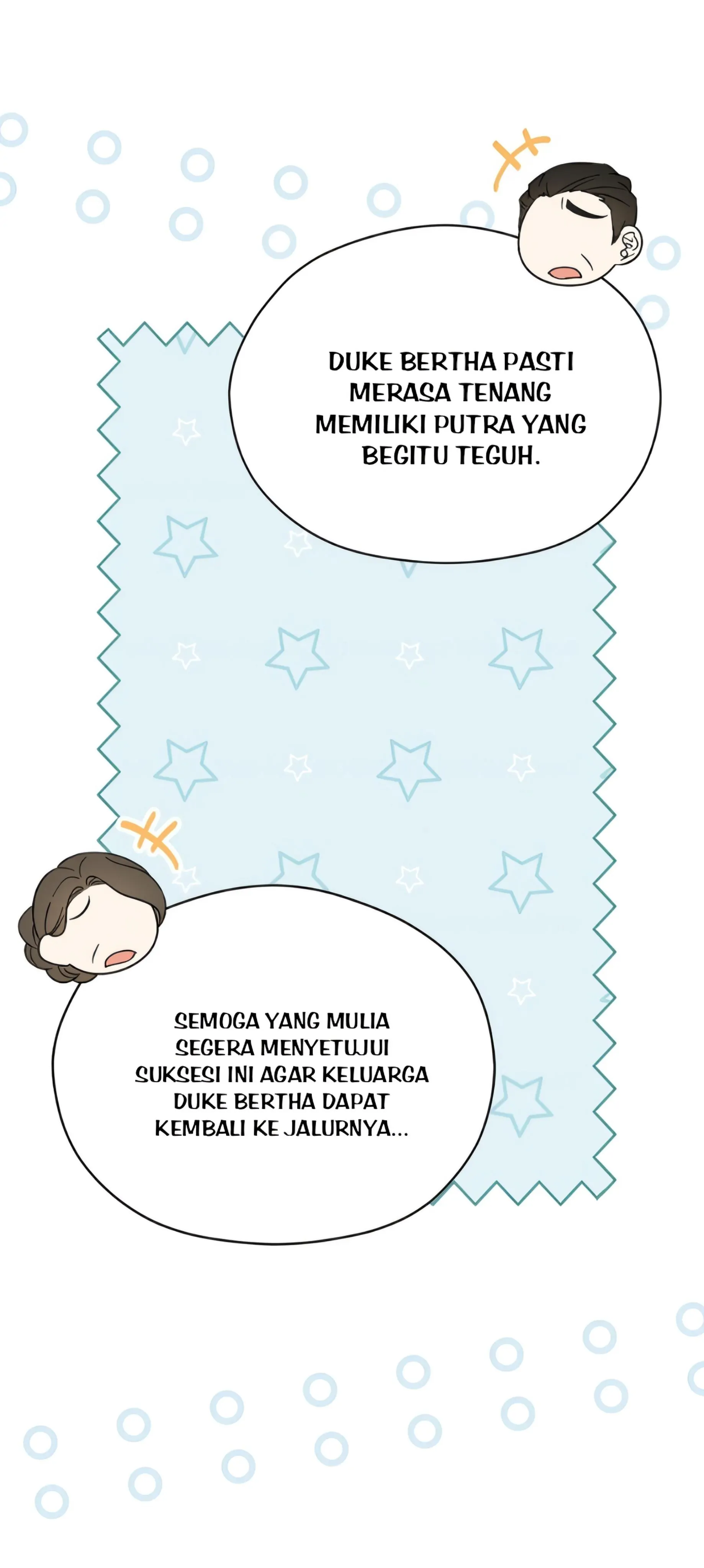 DUKE BERTHA PASTI MERASA TENANG MEMILIKI PUTRA YANG BEGITU TEGUH.

SEMOGA YANG MULIA SEGERA MENYETUJUI SUKSESI INI AGAR KELUARGA DUKE BERTHA DAPAT KEMBALI KE JALURNYA...